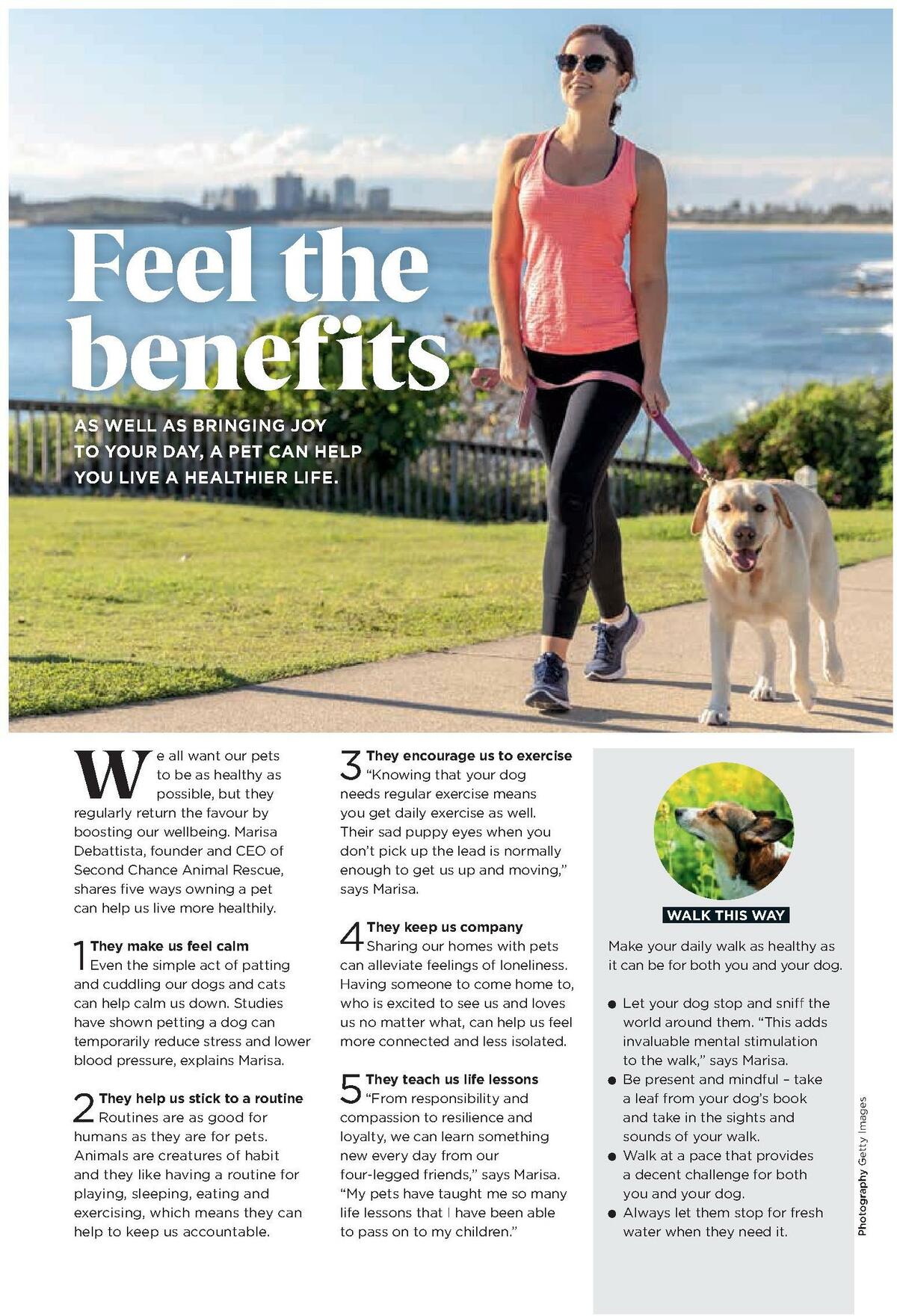 Feel the benefits

AS WELL AS BRINGING JOY TO YOUR DAY, A PET CAN HELP YOU LIVE A HEALTHIER LIFE.

We all want our pets to be as healthy as possible, but they regularly return the favour by boosting our wellbeing. Marisa Debattista, founder and CEO of Second Chance Animal Rescue, shares five ways owning a pet can help us live more healthily.

1 They make us feel calm
Even the simple act of patting and cuddling our dogs and cats can help calm us down. Studies have shown petting a dog can temporarily reduce stress and lower blood pressure, explains Marisa.

2 They help us stick to a routine
Routines are as good for humans as they are for pets. Animals are creatures of habit and they like having a routine for playing, sleeping, eating and exercising, which means they can help to keep us accountable.

3 They encourage us to exercise
"Knowing that your dog needs regular exercise means you get daily exercise as well. Their sad puppy eyes when you don't pick up the lead is normally enough to get us up and moving," says Marisa.

4 They keep us company
Sharing our homes with pets can alleviate feelings of loneliness. Having someone to come home to, who is excited to see us and loves us no matter what, can help us feel more connected and less isolated.

5 They teach us life lessons
"From responsibility and compassion to resilience and loyalty, we can learn something new every day from our four-legged friends," says Marisa. "My pets have taught me so many life lessons that I have been able to pass on to my children."

WALK THIS WAY

Make your daily walk as healthy as it can be for both you and your dog.

● Let your dog stop and sniff the world around them. "This adds invaluable mental stimulation to the walk," says Marisa.
● Be present and mindful – take a leaf from your dog's book and take in the sights and sounds of your walk.
● Walk at a pace that provides a decent challenge for both you and your dog.
● Always let them stop for fresh water when they need it.

Photography Getty Images